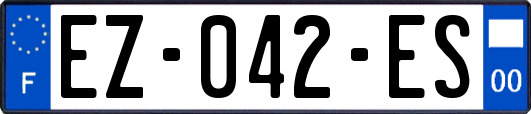 F
EZ-042-ES
00